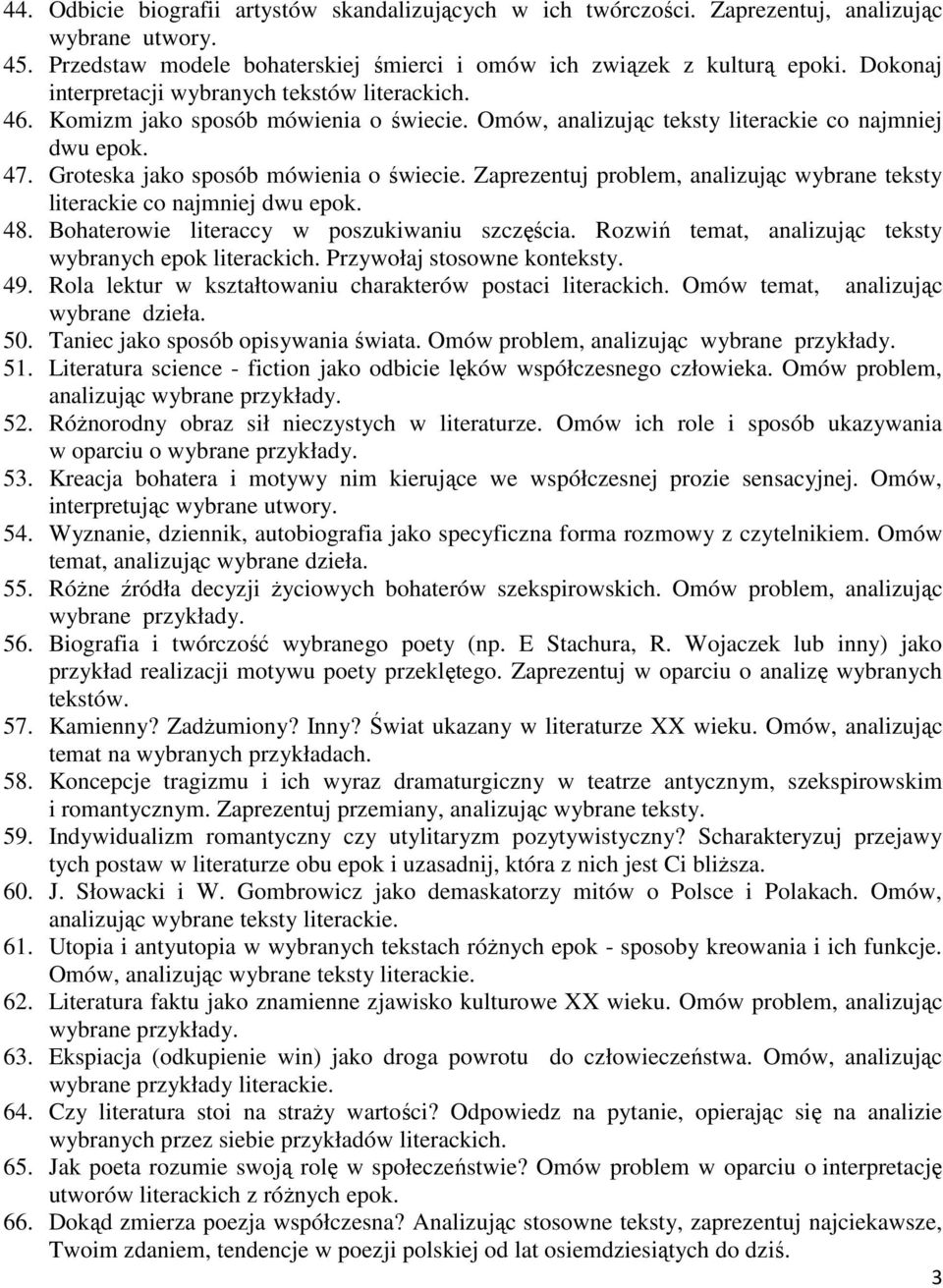 44. Odbicie biografii artystów skandalizujących w ich twórczości. Zaprezentuj, analizując wybrane utwory.
45. Przedstaw modele bohaterskiej śmierci i omów ich związek z kulturą epoki. Dokonaj interpretacji wybranych tekstów literackich.
46. Komizm jako sposób mówienia o świecie. Omów, analizując teksty literackie co najmniej dwu epok.
47. Groteska jako sposób mówienia o świecie. Zaprezentuj problem, analizując wybrane teksty literackie co najmniej dwu epok.
48. Bohaterowie literaccy w poszukiwaniu szczęścia. Rozwiń temat, analizując teksty wybranych epok literackich. Przywołaj stosowne konteksty.
49. Rola lektur w kształtowaniu charakterów postaci literackich. Omów temat, analizując wybrane dzieła.
50. Taniec jako sposób opisywania świata. Omów problem, analizując wybrane przykłady.
51. Literatura science - fiction jako odbicie lęków współczesnego człowieka. Omów problem, analizując wybrane przykłady.
52. Różnorodny obraz sił nieczystych w literaturze. Omów ich role i sposób ukazywania w oparciu o wybrane przykłady.
53. Kreacja bohatera i motywy nim kierujące we współczesnej prozie sensacyjnej. Omów, interpretując wybrane utwory.
54. Wyznanie, dziennik, autobiografia jako specyficzna forma rozmowy z czytelnikiem. Omów temat, analizując wybrane dzieła.
55. Różne źródła decyzji życiowych bohaterów szekspirowskich. Omów problem, analizując wybrane przykłady.
56. Biografia i twórczość wybranego poety (np. E Stachura, R. Wojaczek lub inny) jako przykład realizacji motywu poety przeklętego. Zaprezentuj w oparciu o analizę wybranych tekstów.
57. Kamienny? Zadżumiony? Inny? Świat ukazany w literaturze XX wieku. Omów, analizując temat na wybranych przykładach.
58. Koncepcje tragizmu i ich wyraz dramaturgiczny w teatrze antycznym, szekspirowskim i romantycznym. Zaprezentuj przemiany, analizując wybrane teksty.
59. Indywidualizm romantyczny czy utylitaryzm pozytywistyczny? Scharakteryzuj przejawy tych postaw w literaturze obu epok i uzasadnij, która z nich jest Ci bliższa.
60. J. Słowacki i W. Gombrowicz jako demaskatorzy mitów o Polsce i Polakach. Omów, analizując wybrane teksty literackie.
61. Utopia i antyutopia w wybranych tekstach różnych epok - sposoby kreowania i ich funkcje. Omów, analizując wybrane teksty literackie.
62. Literatura faktu jako znamienne zjawisko kulturowe XX wieku. Omów problem, analizując wybrane przykłady.
63. Ekspiacja (odkupienie win) jako droga powrotu do człowieczeństwa. Omów, analizując wybrane przykłady literackie.
64. Czy literatura stoi na straży wartości? Odpowiedz na pytanie, opierając się na analizie wybranych przez siebie przykładów literackich.
65. Jak poeta rozumie swoją rolę w społeczeństwie? Omów problem w oparciu o interpretację utworów literackich z różnych epok.
66. Dokąd zmierza poezja współczesna? Analizując stosowne teksty, zaprezentuj najciekawsze, Twoim zdaniem, tendencje w poezji polskiej od lat osiemdziesiątych do dziś.
3